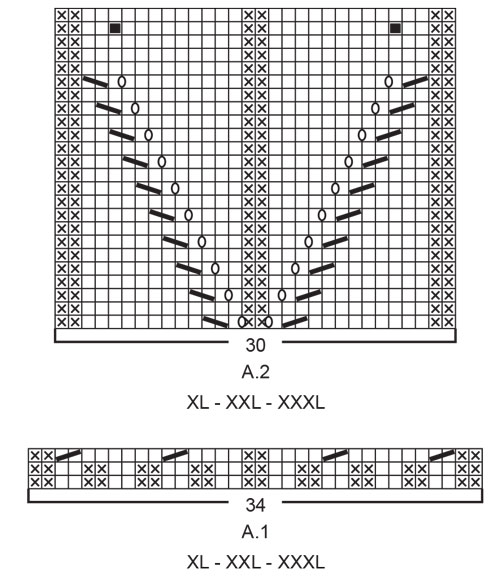 30

A.2

XL - XXL - XXXL

34

A.1

XL - XXL - XXXL